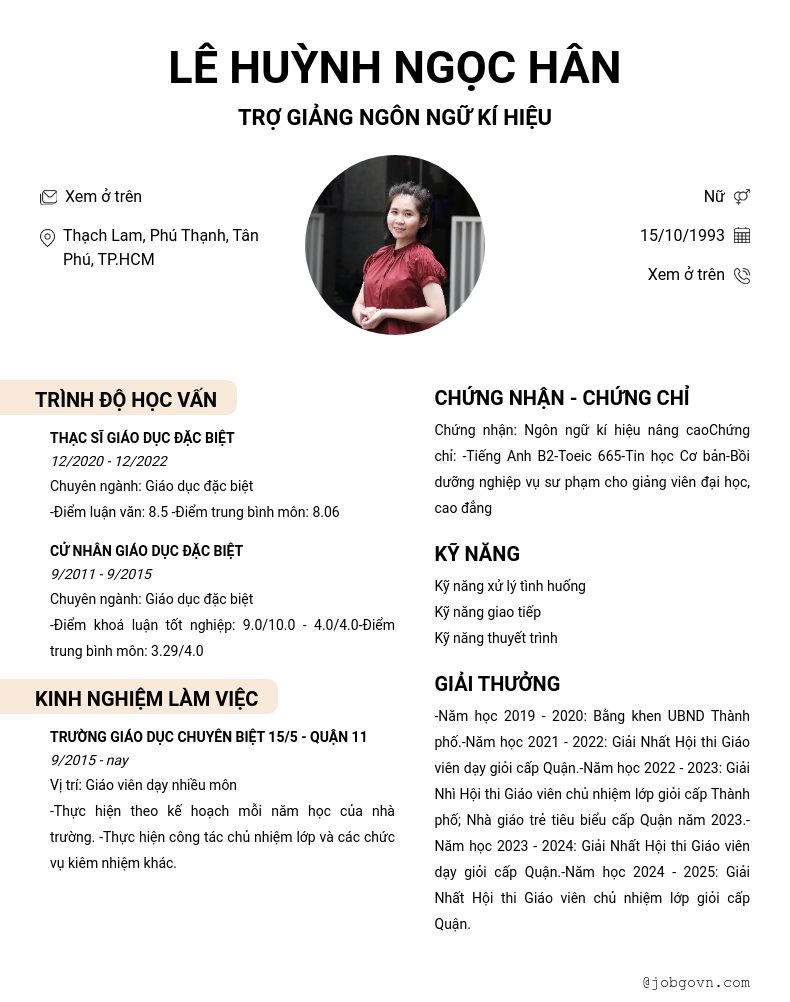 LÊ HUỲNH NGỌC HÂN

TRỢ GIẢNG NGÔN NGỮ KÍ HIỆU

Xem ở trên

Thạch Lam, Phú Thạnh, Tân Phú, TP.HCM

Nữ

15/10/1993

Xem ở trên

TRÌNH ĐỘ HỌC VẤN

THẠC SĨ GIÁO DỤC ĐẶC BIỆT
12/2020 - 12/2022
Chuyên ngành: Giáo dục đặc biệt
-Điểm luận văn: 8.5 -Điểm trung bình môn: 8.06

CỬ NHÂN GIÁO DỤC ĐẶC BIỆT
9/2011 - 9/2015
Chuyên ngành: Giáo dục đặc biệt
-Điểm khoá luận tốt nghiệp: 9.0/10.0 - 4.0/4.0-Điểm trung bình môn: 3.29/4.0

KINH NGHIỆM LÀM VIỆC

TRƯỜNG GIÁO DỤC CHUYÊN BIỆT 15/5 - QUẬN 11
9/2015 - nay
Vị trí: Giáo viên dạy nhiều môn
-Thực hiện theo kế hoạch mỗi năm học của nhà trường. -Thực hiện công tác chủ nhiệm lớp và các chức vụ kiêm nhiệm khác.

CHỨNG NHẬN - CHỨNG CHỈ

Chứng nhận: Ngôn ngữ kí hiệu nâng caoChứng chỉ: -Tiếng Anh B2-Toeic 665-Tin học Cơ bản-Bồi dưỡng nghiệp vụ sư phạm cho giảng viên đại học, cao đẳng

KỸ NĂNG

Kỹ năng xử lý tình huống
Kỹ năng giao tiếp
Kỹ năng thuyết trình

GIẢI THƯỞNG

-Năm học 2019 - 2020: Bằng khen UBND Thành phố.-Năm học 2021 - 2022: Giải Nhất Hội thi Giáo viên dạy giỏi cấp Quận.-Năm học 2022 - 2023: Giải Nhì Hội thi Giáo viên chủ nhiệm lớp giỏi cấp Thành phố; Nhà giáo trẻ tiêu biểu cấp Quận năm 2023.-Năm học 2023 - 2024: Giải Nhất Hội thi Giáo viên dạy giỏi cấp Quận.-Năm học 2024 - 2025: Giải Nhất Hội thi Giáo viên chủ nhiệm lớp giỏi cấp Quận.

@jobgovn.com